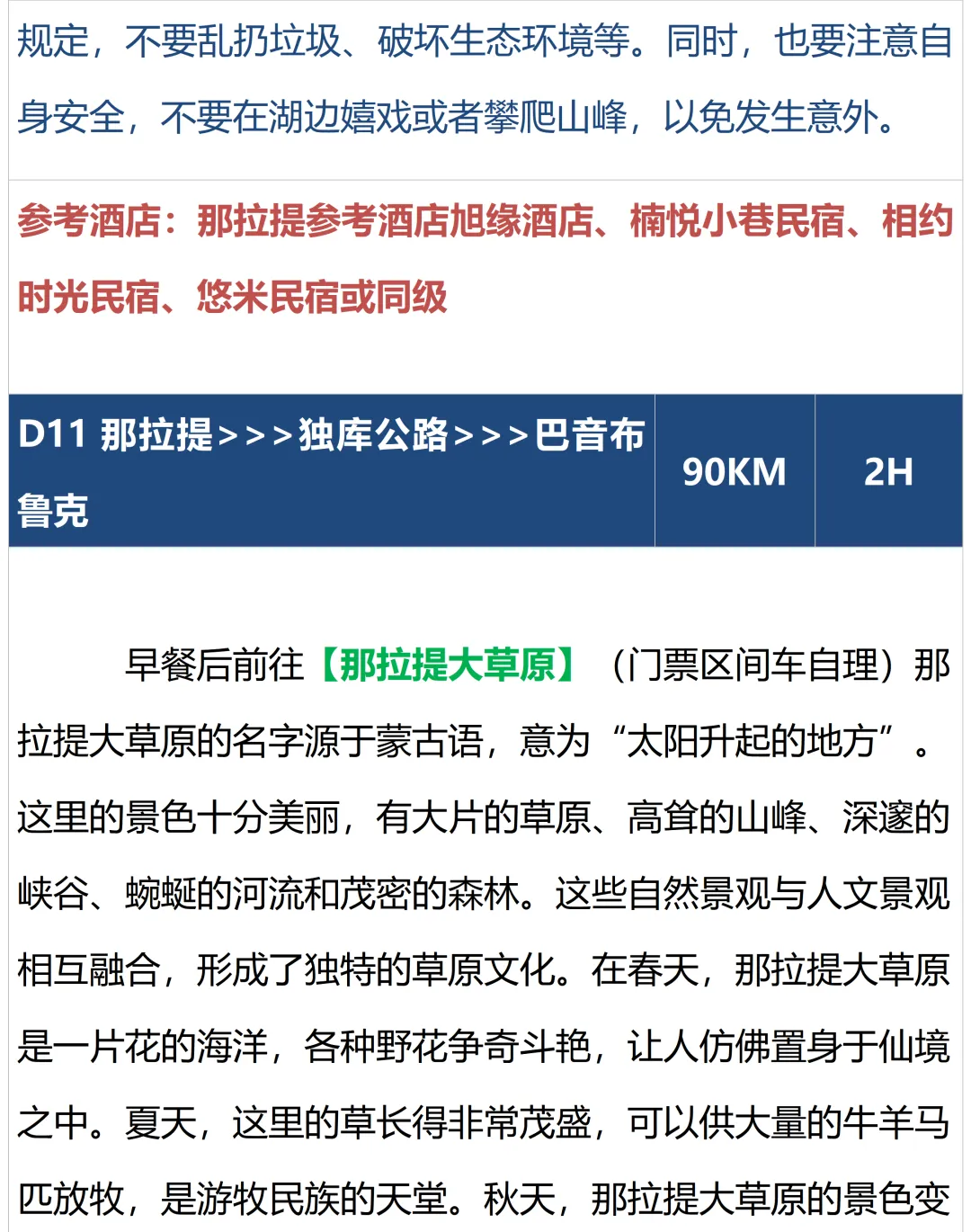 规定，不要乱扔垃圾、破坏生态环境等。同时，也要注意自身安全，不要在湖边嬉戏或者攀爬山峰，以免发生意外。

参考酒店：那拉提参考酒店旭缘酒店、楠悦小巷民宿、相约时光民宿、悠米民宿或同级

| D11 那拉提>>>独库公路>>>巴音布鲁克 | 90KM | 2H |
|---|---|---|

早餐后前往【那拉提大草原】（门票区间车自理）那拉提大草原的名字源于蒙古语，意为“太阳升起的地方”。这里的景色十分美丽，有大片的草原、高耸的山峰、深邃的峡谷、蜿蜒的河流和茂密的森林。这些自然景观与人文景观相互融合，形成了独特的草原文化。在春天，那拉提大草原是一片花的海洋，各种野花争奇斗艳，让人仿佛置身于仙境之中。夏天，这里的草长得非常茂盛，可以供大量的牛羊马匹放牧，是游牧民族的天堂。秋天，那拉提大草原的景色变